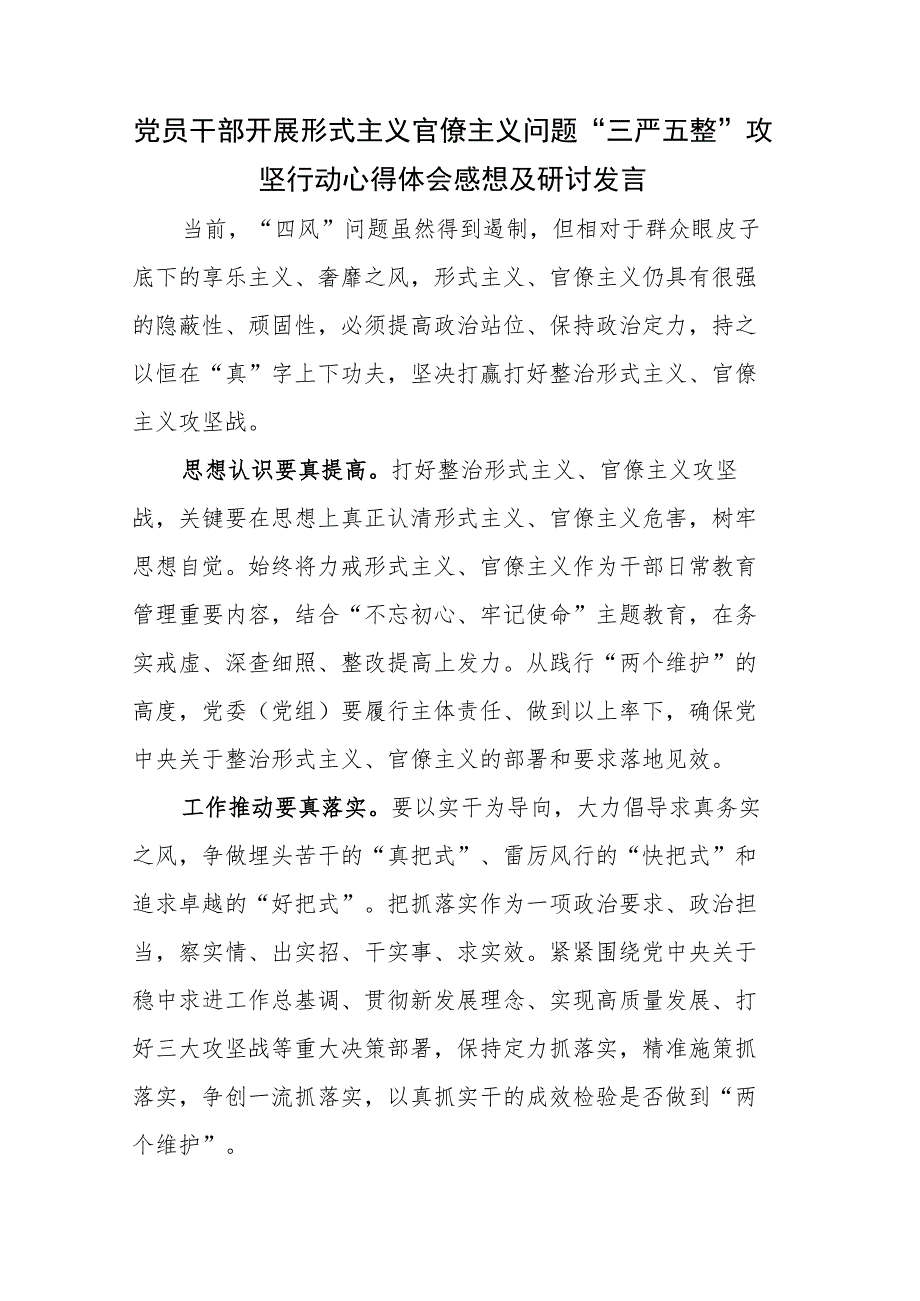 党员干部开展形式主义官僚主义问题“三严五整”攻坚行动心得体会感想及研讨发言

当前，“四风”问题虽然得到遏制，但相对于群众眼皮子底下的享乐主义、奢靡之风，形式主义、官僚主义仍具有很强的隐蔽性、顽固性，必须提高政治站位、保持政治定力，持之以恒在“真”字上下功夫，坚决打赢打好整治形式主义、官僚主义攻坚战。

思想认识要真提高。打好整治形式主义、官僚主义攻坚战，关键要在思想上真正认清形式主义、官僚主义危害，树牢思想自觉。始终将力戒形式主义、官僚主义作为干部日常教育管理重要内容，结合“不忘初心、牢记使命”主题教育，在务实戒虚、深查细照、整改提高上发力。从践行“两个维护”的高度，党委（党组）要履行主体责任、做到以上率下，确保党中央关于整治形式主义、官僚主义的部署和要求落地见效。

工作推动要真落实。要以实干为导向，大力倡导求真务实之风，争做埋头苦干的“真把式”、雷厉风行的“快把式”和追求卓越的“好把式”。把抓落实作为一项政治要求、政治担当，察实情、出实招、干实事、求实效。紧紧围绕党中央关于稳中求进工作总基调、贯彻新发展理念、实现高质量发展、打好三大攻坚战等重大决策部署，保持定力抓落实，精准施策抓落实，争创一流抓落实，以真抓实干的成效检验是否做到“两个维护”。